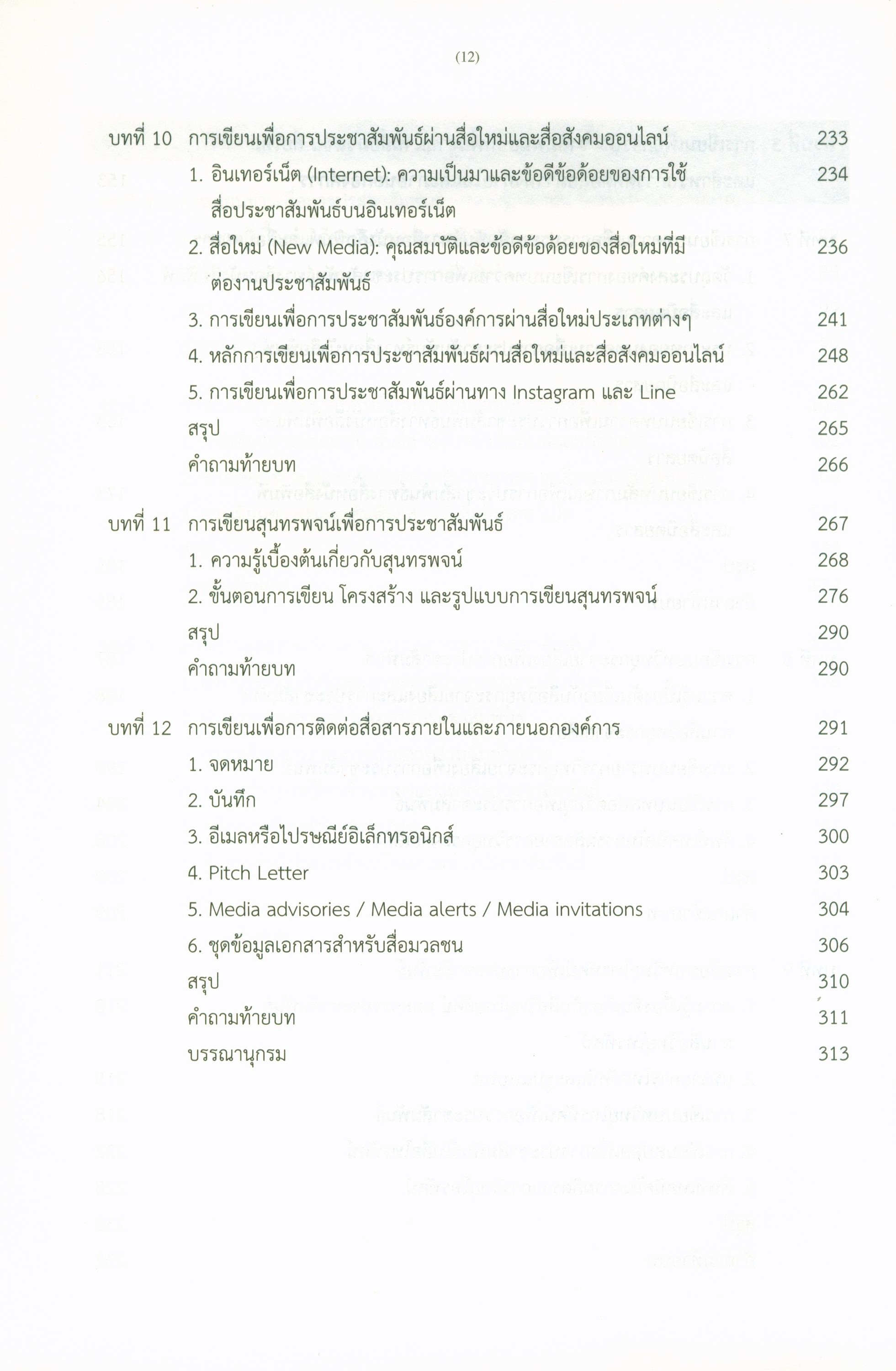 (12)

บทที่ 10 การเขียนเพื่อการประชาสัมพันธ์ผ่านสื่อใหม่และสื่อสังคมออนไลน์ 233

1. อินเทอร์เน็ต (Internet): ความเป็นมาและข้อดีข้อด้อยของการใช้สื่อประชาสัมพันธ์บนอินเทอร์เน็ต 234

2. สื่อใหม่ (New Media): คุณสมบัติและข้อดีข้อด้อยของสื่อใหม่ที่มีต่องานประชาสัมพันธ์ 236

3. การเขียนเพื่อการประชาสัมพันธ์องค์การผ่านสื่อใหม่ประเภทต่างๆ 241

4. หลักการเขียนเพื่อการประชาสัมพันธ์ผ่านสื่อใหม่และสื่อสังคมออนไลน์ 248

5. การเขียนเพื่อการประชาสัมพันธ์ผ่านทาง Instagram และ Line 262

สรุป 265

คำถามท้ายบท 266

บทที่ 11 การเขียนสุนทรพจน์เพื่อการประชาสัมพันธ์ 267

1. ความรู้เบื้องต้นเกี่ยวกับสุนทรพจน์ 268

2. ขั้นตอนการเขียน โครงสร้าง และรูปแบบการเขียนสุนทรพจน์ 276

สรุป 290

คำถามท้ายบท 290

บทที่ 12 การเขียนเพื่อการติดต่อสื่อสารภายในและภายนอกองค์การ 291

1. จดหมาย 292

2. บันทึก 297

3. อีเมลหรือไปรษณีย์อิเล็กทรอนิกส์ 300

4. Pitch Letter 303

5. Media advisories / Media alerts / Media invitations 304

6. ชุดข้อมูลเอกสารสำหรับสื่อมวลชน 306

สรุป 310

คำถามท้ายบท 311

บรรณานุกรม 313